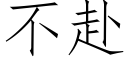 不赴